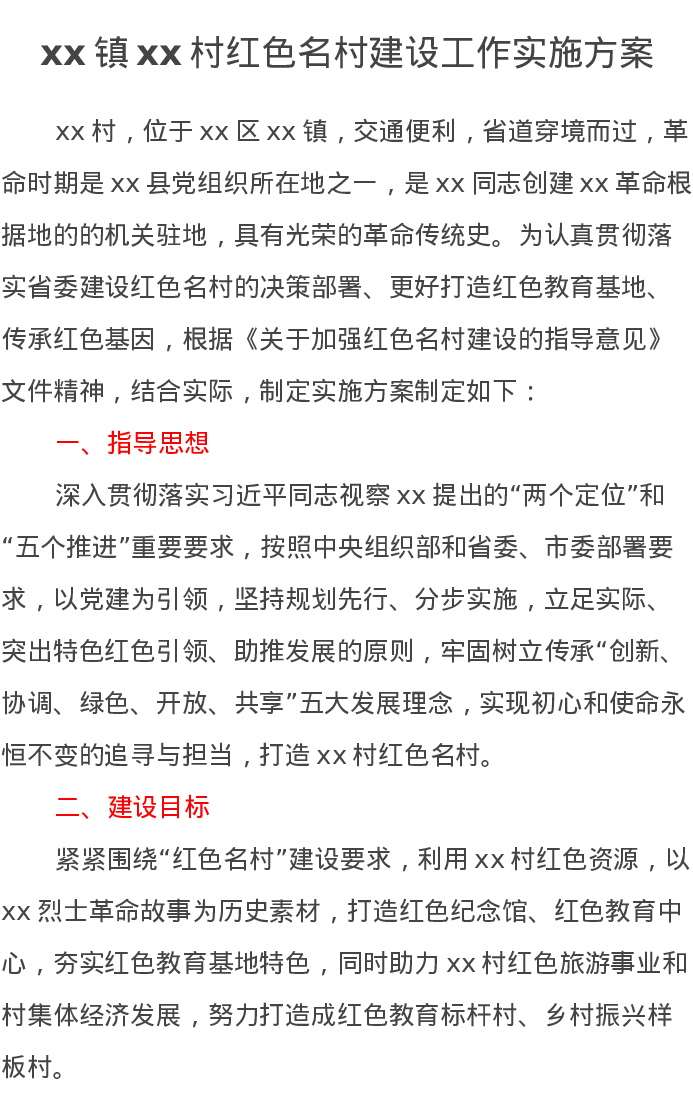 xx 镇 xx 村红色名村建设工作实施方案

xx 村，位于 xx 区 xx 镇，交通便利，省道穿境而过，革命时期是 xx 县党组织所在地之一，是 xx 同志创建 xx 革命根据地的的机关驻地，具有光荣的革命传统史。为认真贯彻落实省委建设红色名村的决策部署、更好打造红色教育基地、传承红色基因，根据《关于加强红色名村建设的指导意见》文件精神，结合实际，制定实施方案制定如下：

一、指导思想

深入贯彻落实习近平同志视察 xx 提出的“两个定位”和“五个推进”重要要求，按照中央组织部和省委、市委部署要求，以党建为引领，坚持规划先行、分步实施，立足实际、突出特色红色引领、助推发展的原则，牢固树立传承“创新、协调、绿色、开放、共享”五大发展理念，实现初心和使命永恒不变的追寻与担当，打造 xx 村红色名村。

二、建设目标

紧紧围绕“红色名村”建设要求，利用 xx 村红色资源，以 xx 烈士革命故事为历史素材，打造红色纪念馆、红色教育中心，夯实红色教育基地特色，同时助力 xx 村红色旅游事业和村集体经济发展，努力打造成红色教育标杆村、乡村振兴样板村。